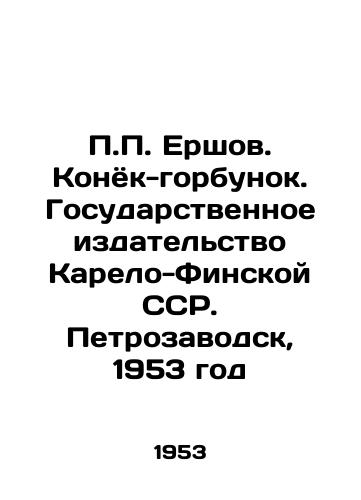 П.П. Ершов. Конёк-горбунок. Государственное издательство Карело-Финской ССР. Петрозаводск, 1953 год

1953